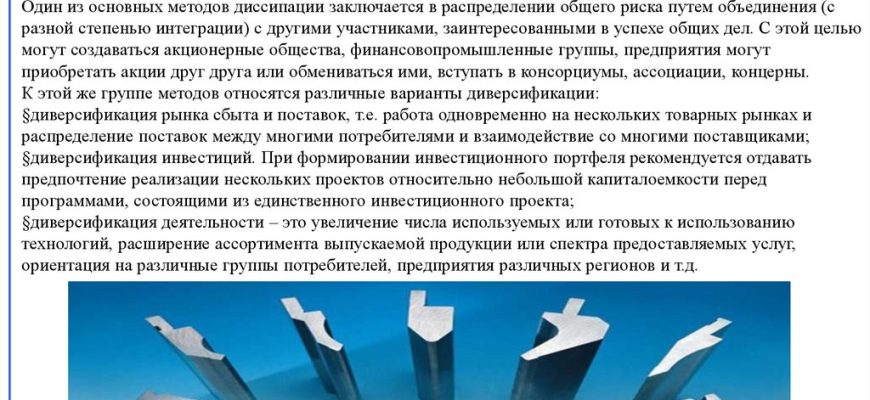 Один из основных методов диссипации заключается в распределении общего риска путем объединения (с разной степенью интеграции) с другими участниками, заинтересованными в успехе общих дел. С этой целью могут создаваться акционерные общества, финансовопромышленные группы, предприятия могут приобретать акции друг друга или обмениваться ими, вступать в консорциумы, ассоциации, концерны.

К этой же группе методов относятся различные варианты диверсификации:

§диверсификация рынка сбыта и поставок, т.е. работа одновременно на нескольких товарных рынках и распределение поставок между многими потребителями и взаимодействие со многими поставщиками;

§диверсификация инвестиций. При формировании инвестиционного портфеля рекомендуется отдавать предпочтение реализации нескольких проектов относительно небольшой капиталоемкости перед программами, состоящими из единственного инвестиционного проекта;

§диверсификация деятельности – это увеличение числа используемых или готовых к использованию технологий, расширение ассортимента выпускаемой продукции или спектра предоставляемых услуг, ориентация на различные группы потребителей, предприятия различных регионов и т.д.